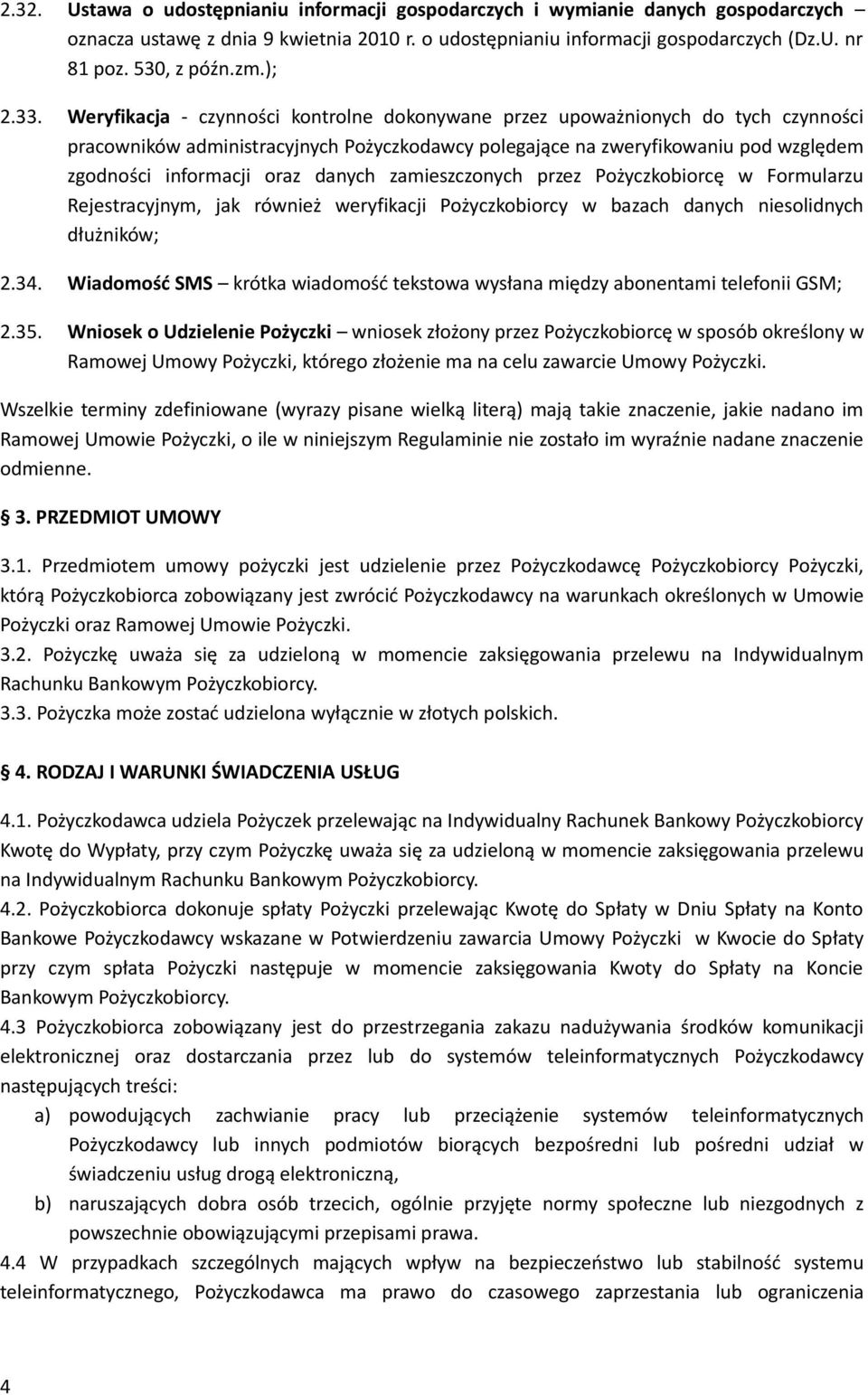 2.32. Ustawa o udostępnianiu informacji gospodarczych i wymianie danych gospodarczych – oznacza ustawę z dnia 9 kwietnia 2010 r. o udostępnianiu informacji gospodarczych (Dz.U. nr 81 poz. 530, z późn.zm.);

2.33. Weryfikacja - czynności kontrolne dokonywane przez upoważnionych do tych czynności pracowników administracyjnych Pożyczkodawcy polegające na zweryfikowaniu pod względem zgodności informacji oraz danych zamieszczonych przez Pożyczkobiorcę w Formularzu Rejestracyjnym, jak również weryfikacji Pożyczkobiorcy w bazach danych niesolidnych dłużników;

2.34. Wiadomość SMS – krótka wiadomość tekstowa wysłana między abonentami telefonii GSM;

2.35. Wniosek o Udzielenie Pożyczki – wniosek złożony przez Pożyczkobiorcę w sposób określony w Ramowej Umowy Pożyczki, którego złożenie ma na celu zawarcie Umowy Pożyczki.

Wszelkie terminy zdefiniowane (wyrazy pisane wielką literą) mają takie znaczenie, jakie nadano im Ramowej Umowie Pożyczki, o ile w niniejszym Regulaminie nie zostało im wyraźnie nadane znaczenie odmienne.

3. PRZEDMIOT UMOWY

3.1. Przedmiotem umowy pożyczki jest udzielenie przez Pożyczkodawcę Pożyczkobiorcy Pożyczki, którą Pożyczkobiorca zobowiązany jest zwrócić Pożyczkodawcy na warunkach określonych w Umowie Pożyczki oraz Ramowej Umowie Pożyczki.
3.2. Pożyczkę uważa się za udzieloną w momencie zaksięgowania przelewu na Indywidualnym Rachunku Bankowym Pożyczkobiorcy.
3.3. Pożyczka może zostać udzielona wyłącznie w złotych polskich.

4. RODZAJ I WARUNKI ŚWIADCZENIA USŁUG

4.1. Pożyczkodawca udziela Pożyczek przelewając na Indywidualny Rachunek Bankowy Pożyczkobiorcy Kwotę do Wypłaty, przy czym Pożyczkę uważa się za udzieloną w momencie zaksięgowania przelewu na Indywidualnym Rachunku Bankowym Pożyczkobiorcy.
4.2. Pożyczkobiorca dokonuje spłaty Pożyczki przelewając Kwotę do Spłaty w Dniu Spłaty na Konto Bankowe Pożyczkodawcy wskazane w Potwierdzeniu zawarcia Umowy Pożyczki w Kwocie do Spłaty przy czym spłata Pożyczki następuje w momencie zaksięgowania Kwoty do Spłaty na Koncie Bankowym Pożyczkobiorcy.
4.3 Pożyczkobiorca zobowiązany jest do przestrzegania zakazu nadużywania środków komunikacji elektronicznej oraz dostarczania przez lub do systemów teleinformatycznych Pożyczkodawcy następujących treści:
a) powodujących zachwianie pracy lub przeciążenie systemów teleinformatycznych Pożyczkodawcy lub innych podmiotów biorących bezpośredni lub pośredni udział w świadczeniu usług drogą elektroniczną,
b) naruszających dobra osób trzecich, ogólnie przyjęte normy społeczne lub niezgodnych z powszechnie obowiązującymi przepisami prawa.
4.4 W przypadkach szczególnych mających wpływ na bezpieczeństwo lub stabilność systemu teleinformatycznego, Pożyczkodawca ma prawo do czasowego zaprzestania lub ograniczenia

4